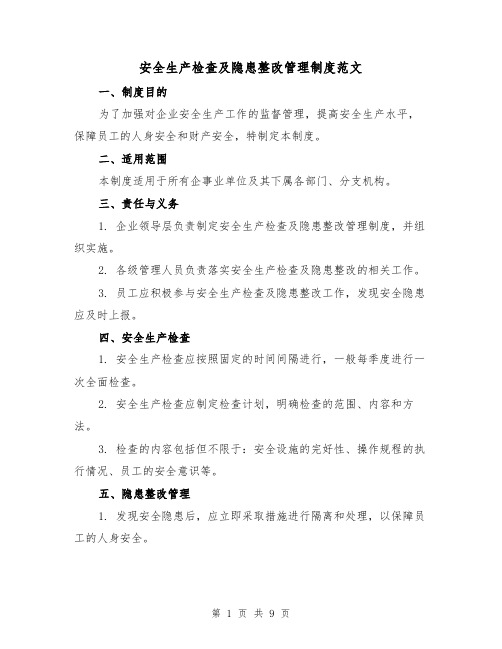 安全生产检查及隐患整改管理制度范文

一、制度目的

为了加强对企业安全生产工作的监督管理，提高安全生产水平，保障员工的人身安全和财产安全，特制定本制度。

二、适用范围

本制度适用于所有企事业单位及其下属各部门、分支机构。

三、责任与义务

1. 企业领导层负责制定安全生产检查及隐患整改管理制度，并组织实施。

2. 各级管理人员负责落实安全生产检查及隐患整改的相关工作。

3. 员工应积极参与安全生产检查及隐患整改工作，发现安全隐患应及时上报。

四、安全生产检查

1. 安全生产检查应按照固定的时间间隔进行，一般每季度进行一次全面检查。

2. 安全生产检查应制定检查计划，明确检查的范围、内容和方法。

3. 检查的内容包括但不限于：安全设施的完好性、操作规程的执行情况、员工的安全意识等。

五、隐患整改管理

1. 发现安全隐患后，应立即采取措施进行隔离和处理，以保障员工的人身安全。

第 1 页 共 9 页